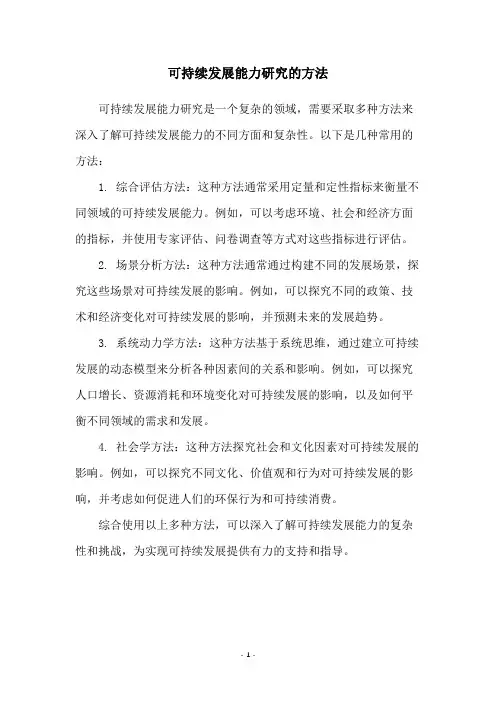 可持续发展能力研究的方法

可持续发展能力研究是一个复杂的领域，需要采取多种方法来深入了解可持续发展能力的不同方面和复杂性。以下是几种常用的方法：

1. 综合评估方法：这种方法通常采用定量和定性指标来衡量不同领域的可持续发展能力。例如，可以考虑环境、社会和经济方面的指标，并使用专家评估、问卷调查等方式对这些指标进行评估。

2. 场景分析方法：这种方法通常通过构建不同的发展场景，探究这些场景对可持续发展的影响。例如，可以探究不同的政策、技术和经济变化对可持续发展的影响，并预测未来的发展趋势。

3. 系统动力学方法：这种方法基于系统思维，通过建立可持续发展的动态模型来分析各种因素间的关系和影响。例如，可以探究人口增长、资源消耗和环境变化对可持续发展的影响，以及如何平衡不同领域的需求和发展。

4. 社会学方法：这种方法探究社会和文化因素对可持续发展的影响。例如，可以探究不同文化、价值观和行为对可持续发展的影响，并考虑如何促进人们的环保行为和可持续消费。

综合使用以上多种方法，可以深入了解可持续发展能力的复杂性和挑战，为实现可持续发展提供有力的支持和指导。

- 1 -